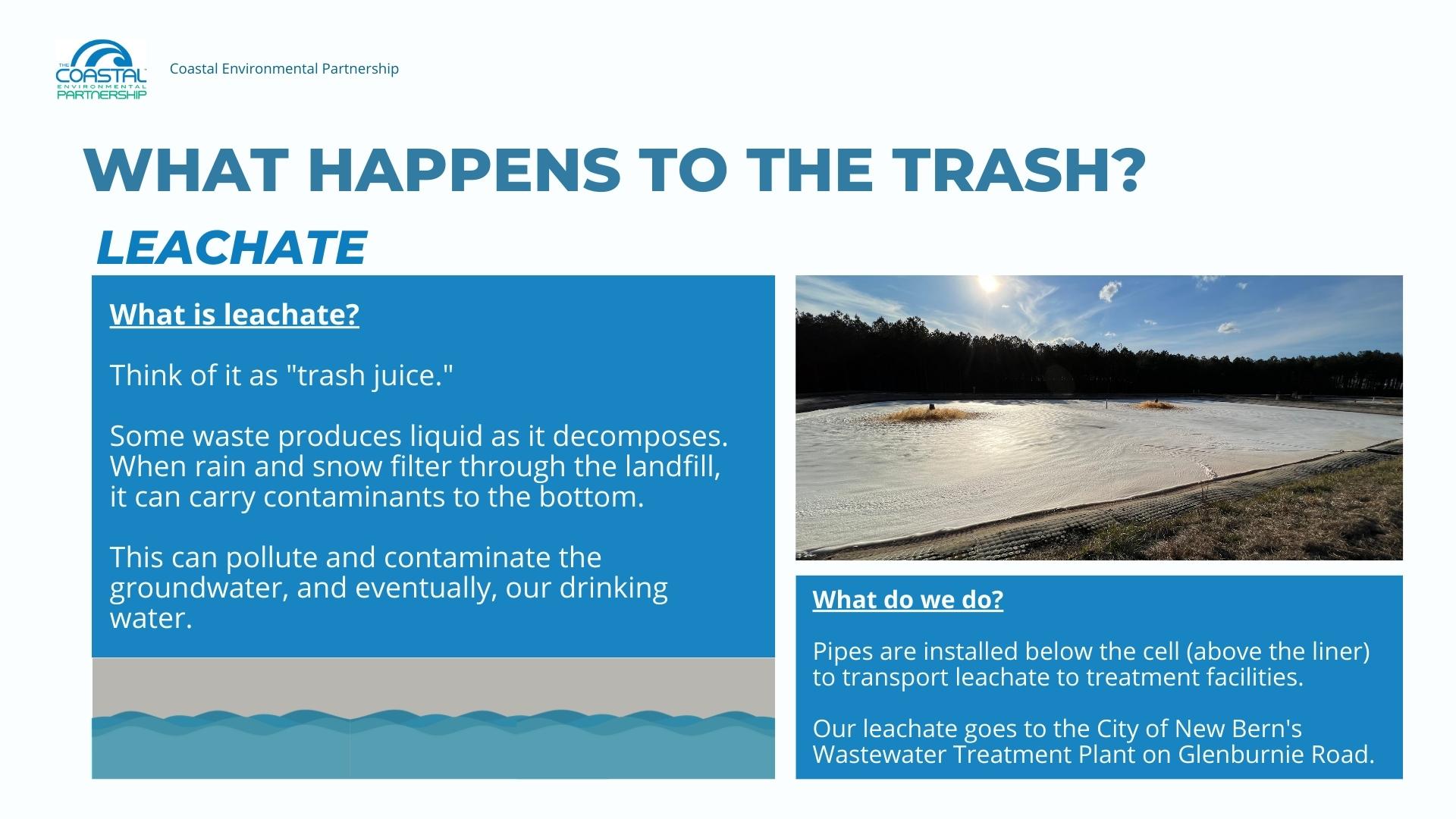 THE COASTAL ENVIRONMENTAL PARTNERSHIP

Coastal Environmental Partnership

WHAT HAPPENS TO THE TRASH?

LEACHATE

What is leachate?

Think of it as "trash juice."

Some waste produces liquid as it decomposes. When rain and snow filter through the landfill, it can carry contaminants to the bottom.

This can pollute and contaminate the groundwater, and eventually, our drinking water.

What do we do?

Pipes are installed below the cell (above the liner) to transport leachate to treatment facilities.

Our leachate goes to the City of New Bern's Wastewater Treatment Plant on Glenburnie Road.